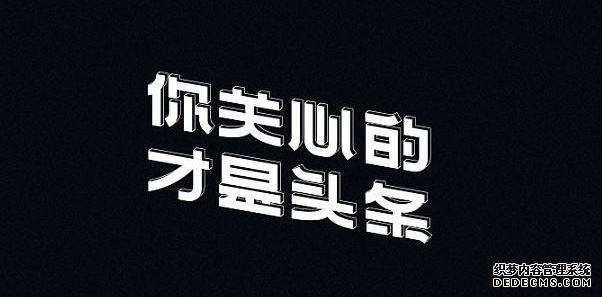 你关心的
才是头条

织梦内容管理系统
DEDECMS.COM